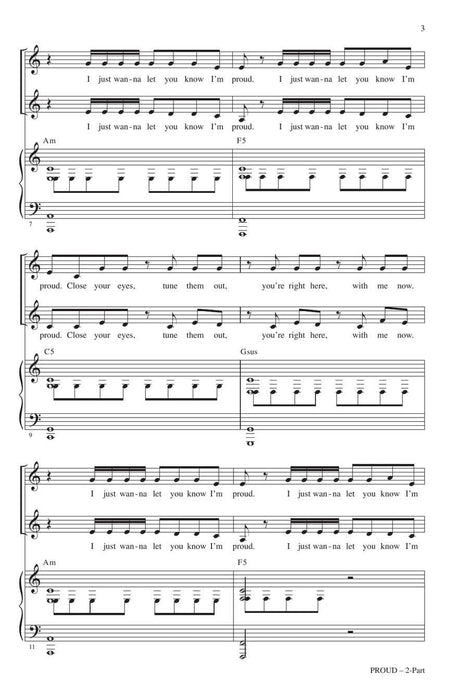 3

I just wan-na let you know I'm proud. I just wan-na let you know I'm

I just wan-na let you know I'm proud. I just wan-na let you know I'm

Am

F5

7

proud. Close your eyes, tune them out, you're right here, with me now.

proud. Close your eyes, tune them out, you're right here, with me now.

C5

Gsus

9

I just wan-na let you know I'm proud. I just wan-na let you know I'm

I just wan-na let you know I'm proud. I just wan-na let you know I'm

Am

F5

11

PROUD – 2-Part